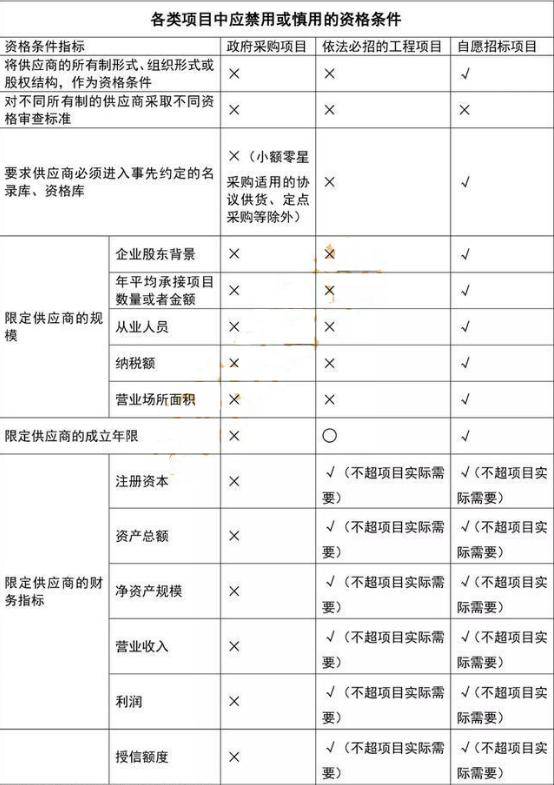 各类项目中应禁用或慎用的资格条件

| 资格条件指标 | | 政府采购项目 | 依法必招的工程项目 | 自愿招标项目 |
|---|---|---|---|---|
| 将供应商的所有制形式、组织形式或股权结构，作为资格条件 | | × | × | √ |
| 对不同所有制的供应商采取不同资格审查标准 | | × | × | × |
| 要求供应商必须进入事先约定的名录库、资格库 | | ×（小额零星采购适用的协议供货、定点采购等除外） | × | √ |
| 限定供应商的规模 | 企业股东背景 | × | × | √ |
| | 年平均承接项目数量或者金额 | × | × | √ |
| | 从业人员 | × | × | √ |
| | 纳税额 | × | × | √ |
| | 营业场所面积 | × | × | √ |
| 限定供应商的成立年限 | | × | ○ | √ |
| 限定供应商的财务指标 | 注册资本 | × | √（不超项目实际需要） | √（不超项目实际需要） |
| | 资产总额 | × | √（不超项目实际需要） | √（不超项目实际需要） |
| | 净资产规模 | × | √（不超项目实际需要） | √（不超项目实际需要） |
| | 营业收入 | × | √（不超项目实际需要） | √（不超项目实际需要） |
| | 利润 | × | √（不超项目实际需要） | √（不超项目实际需要） |
| | 授信额度 | × | √（不超项目实际需要） | √（不超项目实际需要） |